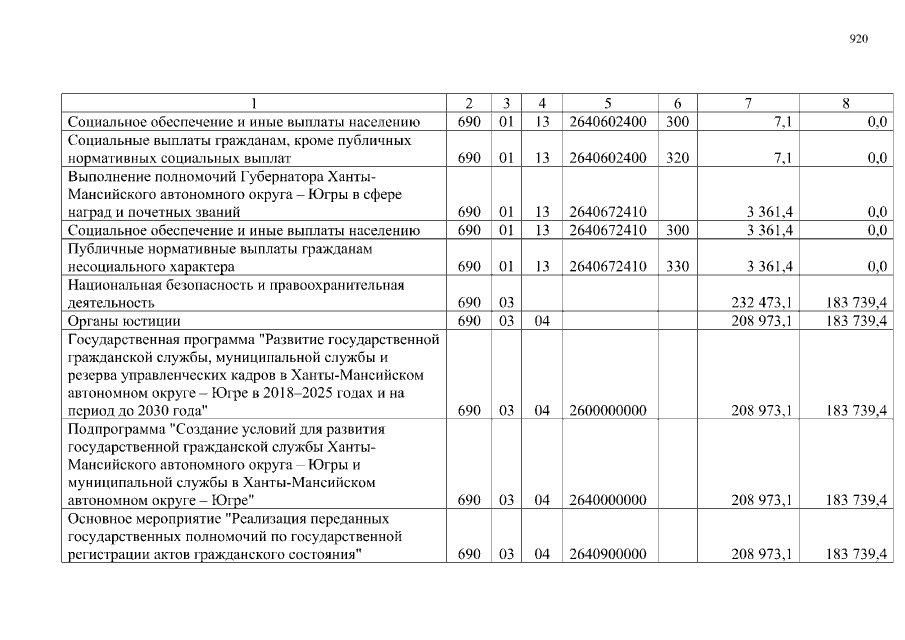 920

| 1 | 2 | 3 | 4 | 5 | 6 | 7 | 8 |
|---|---|---|---|---|---|---|---|
| Социальное обеспечение и иные выплаты населению | 690 | 01 | 13 | 2640602400 | 300 | 7,1 | 0,0 |
| Социальные выплаты гражданам, кроме публичных нормативных социальных выплат | 690 | 01 | 13 | 2640602400 | 320 | 7,1 | 0,0 |
| Выполнение полномочий Губернатора Ханты-Мансийского автономного округа – Югры в сфере наград и почетных званий | 690 | 01 | 13 | 2640672410 | | 3 361,4 | 0,0 |
| Социальное обеспечение и иные выплаты населению | 690 | 01 | 13 | 2640672410 | 300 | 3 361,4 | 0,0 |
| Публичные нормативные выплаты гражданам несоциального характера | 690 | 01 | 13 | 2640672410 | 330 | 3 361,4 | 0,0 |
| Национальная безопасность и правоохранительная деятельность | 690 | 03 | | | | 232 473,1 | 183 739,4 |
| Органы юстиции | 690 | 03 | 04 | | | 208 973,1 | 183 739,4 |
| Государственная программа "Развитие государственной гражданской службы, муниципальной службы и резерва управленческих кадров в Ханты-Мансийском автономном округе – Югре в 2018–2025 годах и на период до 2030 года" | 690 | 03 | 04 | 2600000000 | | 208 973,1 | 183 739,4 |
| Подпрограмма "Создание условий для развития государственной гражданской службы Ханты-Мансийского автономного округа – Югры и муниципальной службы в Ханты-Мансийском автономном округе – Югре" | 690 | 03 | 04 | 2640000000 | | 208 973,1 | 183 739,4 |
| Основное мероприятие "Реализация переданных государственных полномочий по государственной регистрации актов гражданского состояния" | 690 | 03 | 04 | 2640900000 | | 208 973,1 | 183 739,4 |